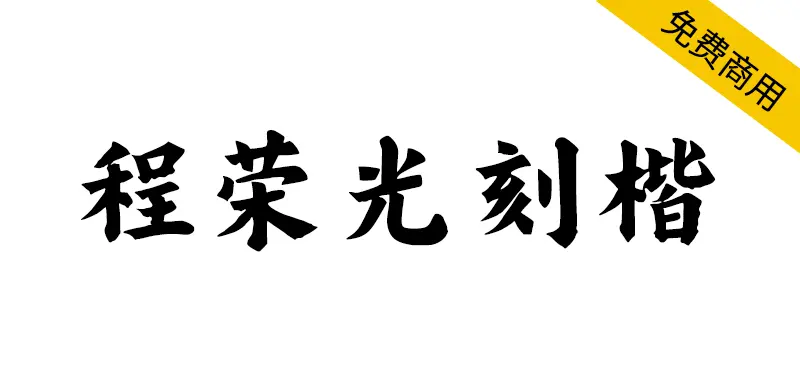 免费商用

程荣光刻楷